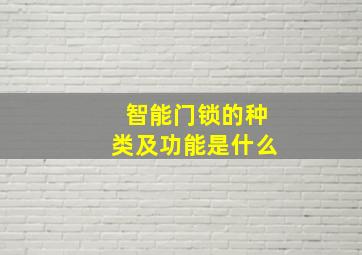 智能门锁的种类及功能是什么